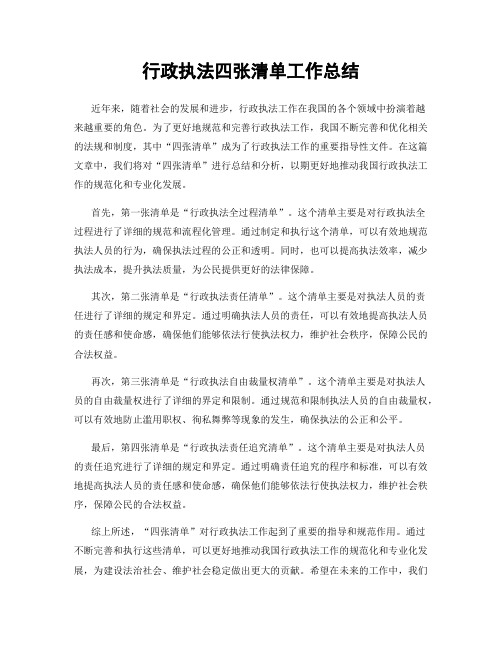 行政执法四张清单工作总结

近年来，随着社会的发展和进步，行政执法工作在我国的各个领域中扮演着越来越重要的角色。为了更好地规范和完善行政执法工作，我国不断完善和优化相关的法规和制度，其中“四张清单”成为了行政执法工作的重要指导性文件。在这篇文章中，我们将对“四张清单”进行总结和分析，以期更好地推动我国行政执法工作的规范化和专业化发展。

首先，第一张清单是“行政执法全过程清单”。这个清单主要是对行政执法全过程进行了详细的规范和流程化管理。通过制定和执行这个清单，可以有效地规范执法人员的行为，确保执法过程的公正和透明。同时，也可以提高执法效率，减少执法成本，提升执法质量，为公民提供更好的法律保障。

其次，第二张清单是“行政执法责任清单”。这个清单主要是对执法人员的责任进行了详细的规定和界定。通过明确执法人员的责任，可以有效地提高执法人员的责任感和使命感，确保他们能够依法行使执法权力，维护社会秩序，保障公民的合法权益。

再次，第三张清单是“行政执法自由裁量权清单”。这个清单主要是对执法人员的自由裁量权进行了详细的界定和限制。通过规范和限制执法人员的自由裁量权，可以有效地防止滥用职权、徇私舞弊等现象的发生，确保执法的公正和公平。

最后，第四张清单是“行政执法责任追究清单”。这个清单主要是对执法人员的责任追究进行了详细的规定和界定。通过明确责任追究的程序和标准，可以有效地提高执法人员的责任感和使命感，确保他们能够依法行使执法权力，维护社会秩序，保障公民的合法权益。

综上所述，“四张清单”对行政执法工作起到了重要的指导和规范作用。通过不断完善和执行这些清单，可以更好地推动我国行政执法工作的规范化和专业化发展，为建设法治社会、维护社会稳定做出更大的贡献。希望在未来的工作中，我们